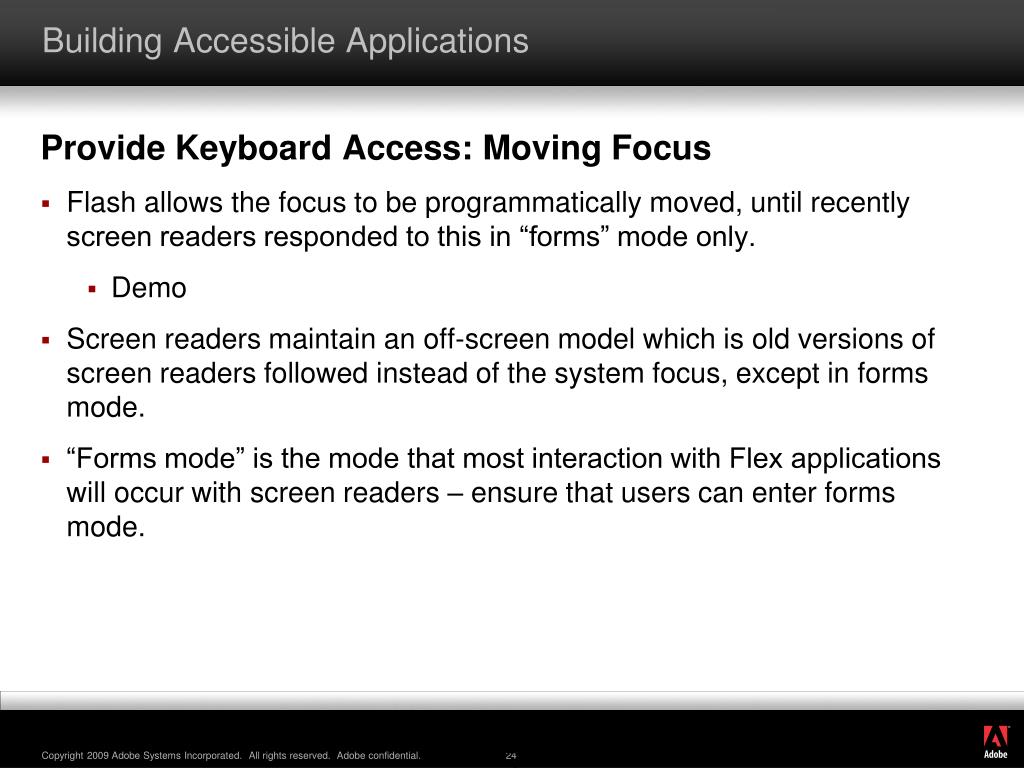 Building Accessible Applications

Provide Keyboard Access: Moving Focus

▪ Flash allows the focus to be programmatically moved, until recently screen readers responded to this in “forms” mode only.

▪ Demo

▪ Screen readers maintain an off-screen model which is old versions of screen readers followed instead of the system focus, except in forms mode.

▪ “Forms mode” is the mode that most interaction with Flex applications will occur with screen readers – ensure that users can enter forms mode.

Copyright 2009 Adobe Systems Incorporated. All rights reserved. Adobe confidential.

24

Adobe